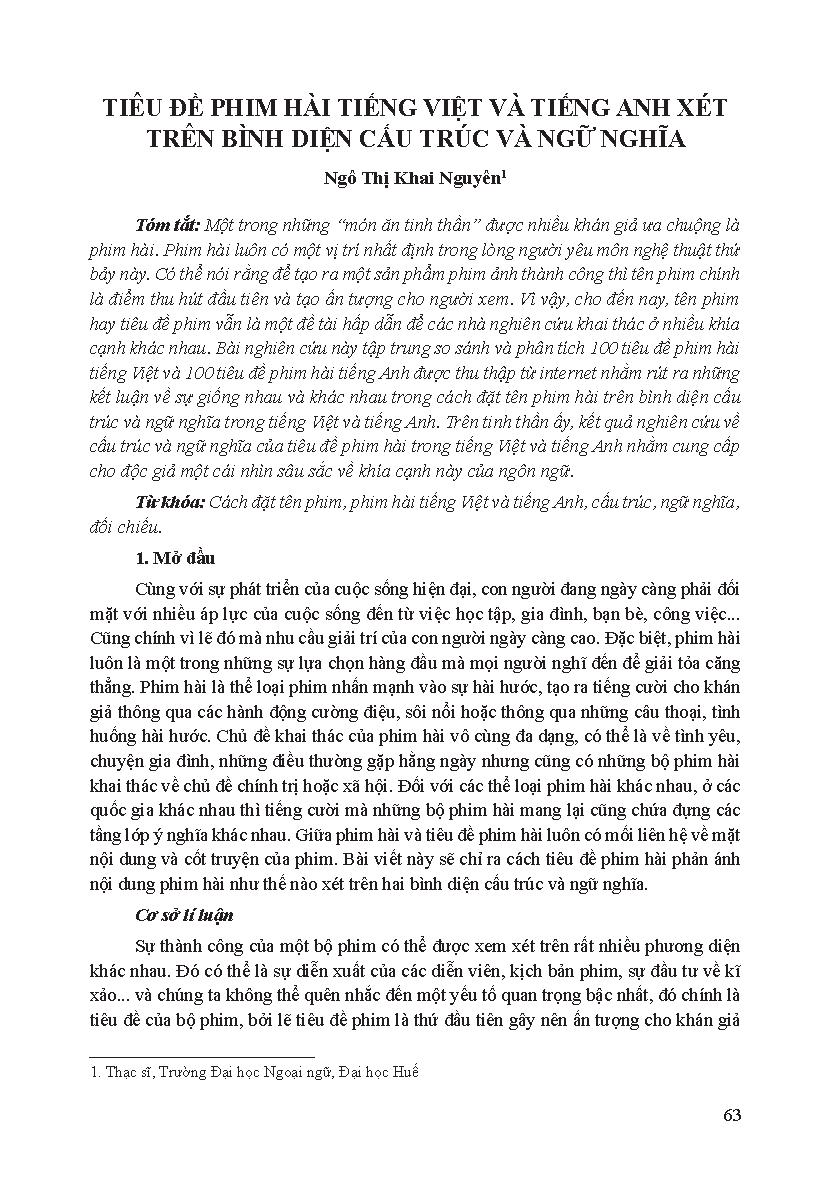 TIÊU ĐỀ PHIM HÀI TIẾNG VIỆT VÀ TIẾNG ANH XÉT TRÊN BÌNH DIỆN CẤU TRÚC VÀ NGỮ NGHĨA

Ngô Thị Khai Nguyên$^1$

Tóm tắt: Một trong những "món ăn tinh thần" được nhiều khán giả ưa chuộng là phim hài. Phim hài luôn có một vị trí nhất định trong lòng người yêu môn nghệ thuật thứ bảy này. Có thể nói rằng để tạo ra một sản phẩm phim ảnh thành công thì tên phim chính là điểm thu hút đầu tiên và tạo ấn tượng cho người xem. Vì vậy, cho đến nay, tên phim hay tiêu đề phim vẫn là một đề tài hấp dẫn để các nhà nghiên cứu khai thác ở nhiều khía cạnh khác nhau. Bài nghiên cứu này tập trung so sánh và phân tích 100 tiêu đề phim hài tiếng Việt và 100 tiêu đề phim hài tiếng Anh được thu thập từ internet nhằm rút ra những kết luận về sự giống nhau và khác nhau trong cách đặt tên phim hài trên bình diện cấu trúc và ngữ nghĩa trong tiếng Việt và tiếng Anh. Trên tinh thần ấy, kết quả nghiên cứu về cấu trúc và ngữ nghĩa của tiêu đề phim hài trong tiếng Việt và tiếng Anh nhằm cung cấp cho độc giả một cái nhìn sâu sắc về khía cạnh này của ngôn ngữ.

Từ khóa: Cách đặt tên phim, phim hài tiếng Việt và tiếng Anh, cấu trúc, ngữ nghĩa, đối chiếu.

1. Mở đầu

Cùng với sự phát triển của cuộc sống hiện đại, con người đang ngày càng phải đối mặt với nhiều áp lực của cuộc sống đến từ việc học tập, gia đình, bạn bè, công việc... Cũng chính vì lẽ đó mà nhu cầu giải trí của con người ngày càng cao. Đặc biệt, phim hài luôn là một trong những sự lựa chọn hàng đầu mà mọi người nghĩ đến để giải tỏa căng thẳng. Phim hài là thể loại phim nhấn mạnh vào sự hài hước, tạo ra tiếng cười cho khán giả thông qua các hành động cường điệu, sôi nổi hoặc thông qua những câu thoại, tình huống hài hước. Chủ đề khai thác của phim hài vô cùng đa dạng, có thể là về tình yêu, chuyện gia đình, những điều thường gặp hằng ngày nhưng cũng có những bộ phim hài khai thác về chủ đề chính trị hoặc xã hội. Đối với các thể loại phim hài khác nhau, ở các quốc gia khác nhau thì tiếng cười mà những bộ phim hài mang lại cũng chứa đựng các tầng lớp ý nghĩa khác nhau. Giữa phim hài và tiêu đề phim hài luôn có mối liên hệ về mặt nội dung và cốt truyện của phim. Bài viết này sẽ chỉ ra cách tiêu đề phim hài phản ánh nội dung phim hài như thế nào xét trên hai bình diện cấu trúc và ngữ nghĩa.

Cơ sở lí luận

Sự thành công của một bộ phim có thể được xem xét trên rất nhiều phương diện khác nhau. Đó có thể là sự diễn xuất của các diễn viên, kịch bản phim, sự đầu tư về kĩ xảo... và chúng ta không thể quên nhắc đến một yếu tố quan trọng bậc nhất, đó chính là tiêu đề của bộ phim, bởi lẽ tiêu đề phim là thứ đầu tiên gây nên ấn tượng cho khán giả

1. Thạc sĩ, Trường Đại học Ngoại ngữ, Đại học Huế

63